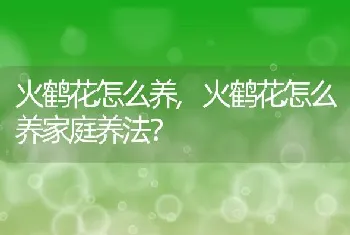 火鹤花怎么养，火鹤花怎么养家庭养法?